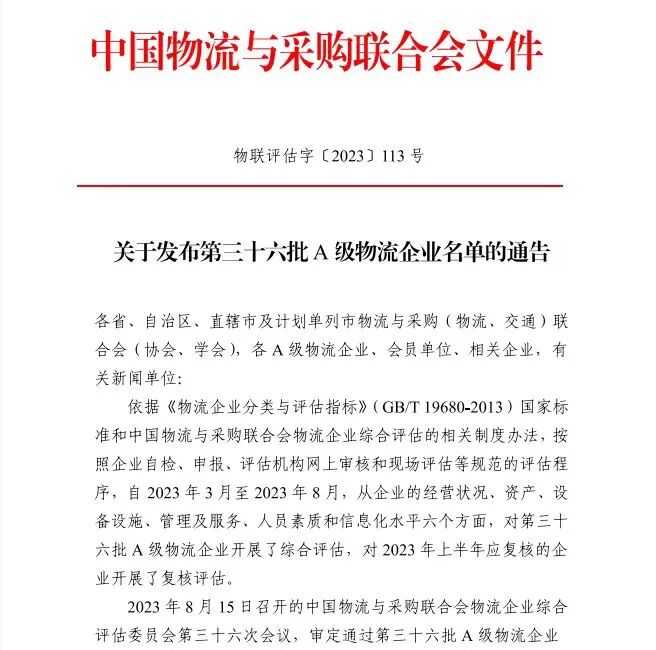 中国物流与采购联合会文件

物联评估字〔2023〕113 号

关于发布第三十六批 A 级物流企业名单的通告

各省、自治区、直辖市及计划单列市物流与采购（物流、交通）联合会（协会、学会），各 A 级物流企业、会员单位、相关企业，有关新闻单位：

依据《物流企业分类与评估指标》（GB/T 19680-2013）国家标准和中国物流与采购联合会物流企业综合评估的相关制度办法，按照企业自检、申报、评估机构网上审核和现场评估等规范的评估程序，自 2023 年 3 月至 2023 年 8 月，从企业的经营状况、资产、设备设施、管理及服务、人员素质和信息化水平六个方面，对第三十六批 A 级物流企业开展了综合评估，对 2023 年上半年应复核的企业开展了复核评估。

2023 年 8 月 15 日召开的中国物流与采购联合会物流企业综合评估委员会第三十六次会议，审定通过第三十六批 A 级物流企业